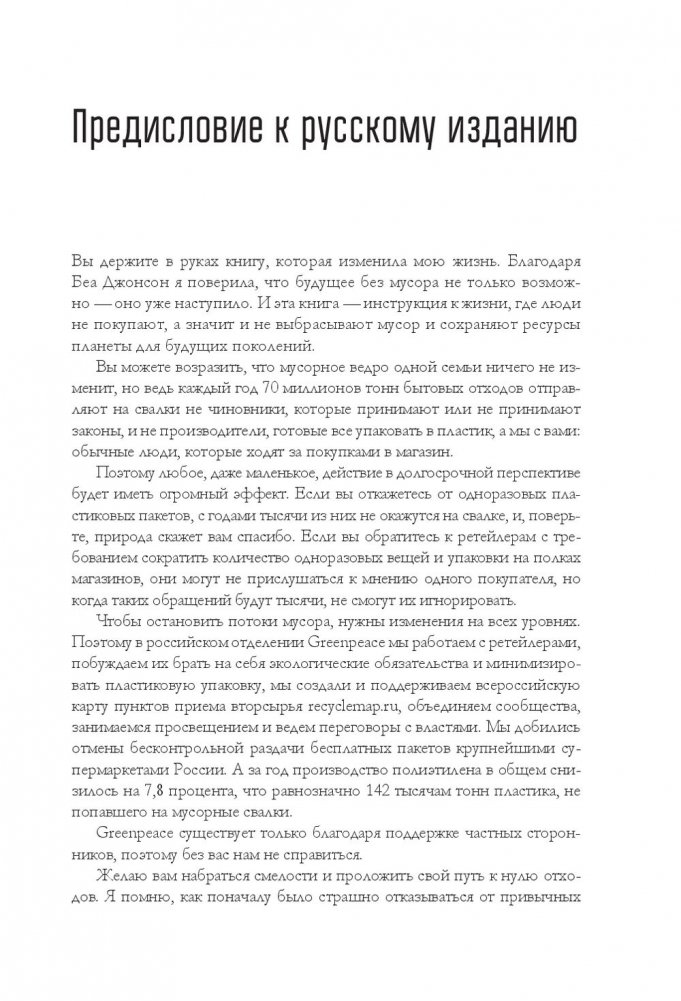 Предисловие к русскому изданию

Вы держите в руках книгу, которая изменила мою жизнь. Благодаря Беа Джонсон я поверила, что будущее без мусора не только возможно — оно уже наступило. И эта книга — инструкция к жизни, где люди не покупают, а значит и не выбрасывают мусор и сохраняют ресурсы планеты для будущих поколений.

Вы можете возразить, что мусорное ведро одной семьи ничего не изменит, но ведь каждый год 70 миллионов тонн бытовых отходов отправляют на свалки не чиновники, которые принимают или не принимают законы, и не производители, готовые все упаковать в пластик, а мы с вами: обычные люди, которые ходят за покупками в магазин.

Поэтому любое, даже маленькое, действие в долгосрочной перспективе будет иметь огромный эффект. Если вы откажетесь от одноразовых пластиковых пакетов, с годами тысячи из них не окажутся на свалке, и, поверьте, природа скажет вам спасибо. Если вы обратитесь к ретейлерам с требованием сократить количество одноразовых вещей и упаковки на полках магазинов, они могут не прислушаться к мнению одного покупателя, но когда таких обращений будут тысячи, не смогут их игнорировать.

Чтобы остановить потоки мусора, нужны изменения на всех уровнях. Поэтому в российском отделении Greenpeace мы работаем с ретейлерами, побуждаем их брать на себя экологические обязательства и минимизировать пластиковую упаковку, мы создали и поддерживаем всероссийскую карту пунктов приема вторсырья recyclemap.ru, объединяем сообщества, занимаемся просвещением и ведем переговоры с властями. Мы добились отмены бесконтрольной раздачи бесплатных пакетов крупнейшими супермаркетами России. А за год производство полиэтилена в общем снизилось на 7,8 процента, что равнозначно 142 тысячам тонн пластика, не попавшего на мусорные свалки.

Greenpeace существует только благодаря поддержке частных сторонников, поэтому без вас нам не справиться.

Желаю вам набраться смелости и проложить свой путь к нулю отходов. Я помню, как поначалу было страшно отказываться от привычных